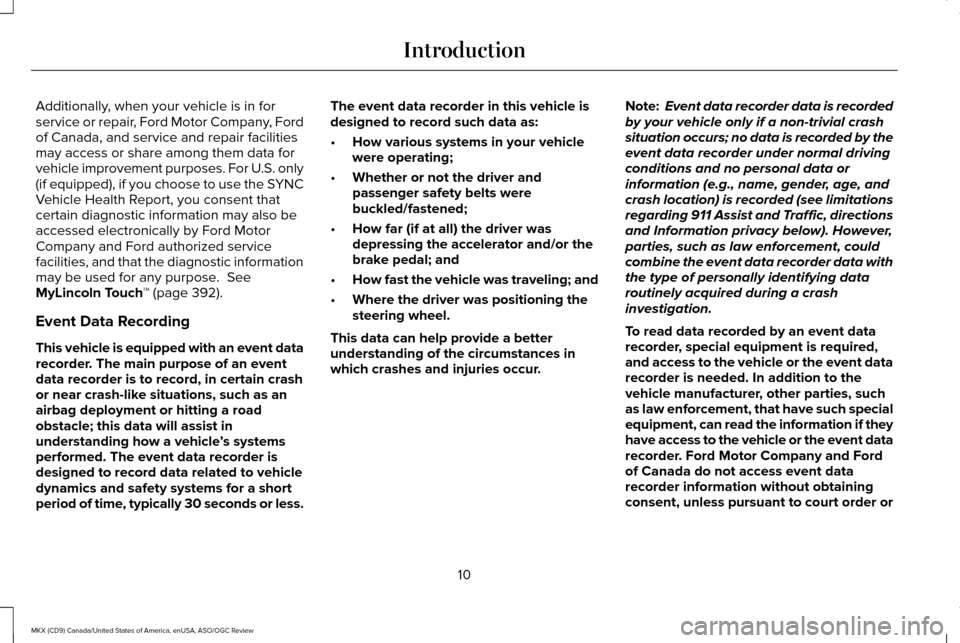 Introduction

Additionally, when your vehicle is in for service or repair, Ford Motor Company, Ford of Canada, and service and repair facilities may access or share among them data for vehicle improvement purposes. For U.S. only (if equipped), if you choose to use the SYNC Vehicle Health Report, you consent that certain diagnostic information may also be accessed electronically by Ford Motor Company and Ford authorized service facilities, and that the diagnostic information may be used for any purpose. See MyLincoln Touch™ (page 392).

Event Data Recording

This vehicle is equipped with an event data recorder. The main purpose of an event data recorder is to record, in certain crash or near crash-like situations, such as an airbag deployment or hitting a road obstacle; this data will assist in understanding how a vehicle's systems performed. The event data recorder is designed to record data related to vehicle dynamics and safety systems for a short period of time, typically 30 seconds or less.

The event data recorder in this vehicle is designed to record such data as:

• How various systems in your vehicle were operating;

• Whether or not the driver and passenger safety belts were buckled/fastened;

• How far (if at all) the driver was depressing the accelerator and/or the brake pedal; and

• How fast the vehicle was traveling; and

• Where the driver was positioning the steering wheel.

This data can help provide a better understanding of the circumstances in which crashes and injuries occur.

Note: Event data recorder data is recorded by your vehicle only if a non-trivial crash situation occurs; no data is recorded by the event data recorder under normal driving conditions and no personal data or information (e.g., name, gender, age, and crash location) is recorded (see limitations regarding 911 Assist and Traffic, directions and Information privacy below). However, parties, such as law enforcement, could combine the event data recorder data with the type of personally identifying data routinely acquired during a crash investigation.

To read data recorded by an event data recorder, special equipment is required, and access to the vehicle or the event data recorder is needed. In addition to the vehicle manufacturer, other parties, such as law enforcement, that have such special equipment, can read the information if they have access to the vehicle or the event data recorder. Ford Motor Company and Ford of Canada do not access event data recorder information without obtaining consent, unless pursuant to court order or

10

MKX (CD9) Canada/United States of America, enUSA, ASO/OGC Review

carmanualsonline.info